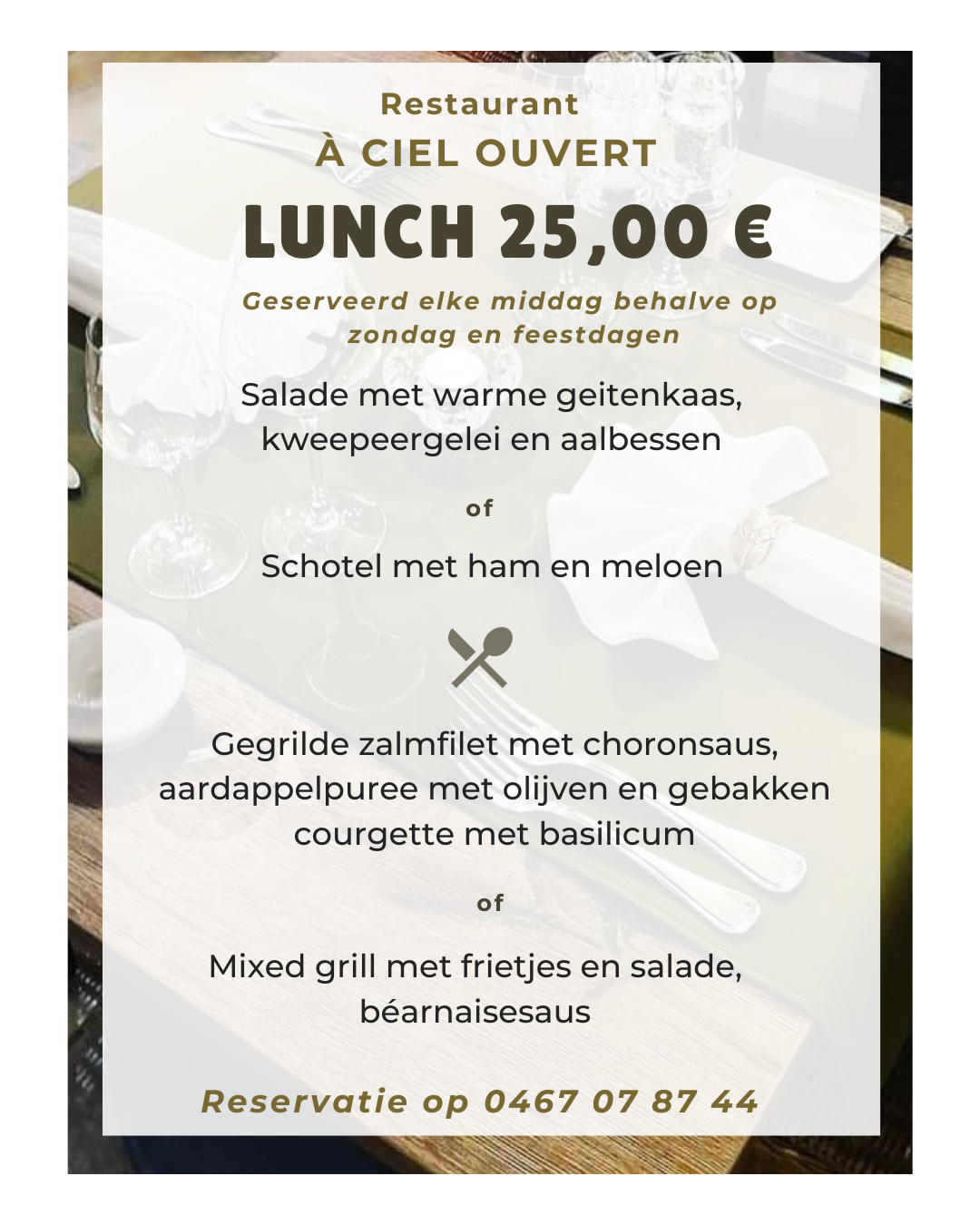 Restaurant
À CIEL OUVERT

LUNCH 25,00 €

Geserveerd elke middag behalve op zondag en feestdagen

Salade met warme geitenkaas, kweepeergelei en aalbessen

of

Schotel met ham en meloen

Gegrilde zalmfilet met choronsaus, aardappelpuree met olijven en gebakken courgette met basilicum

of

Mixed grill met frietjes en salade, béarnaisesaus

Reservatie op 0467 07 87 44